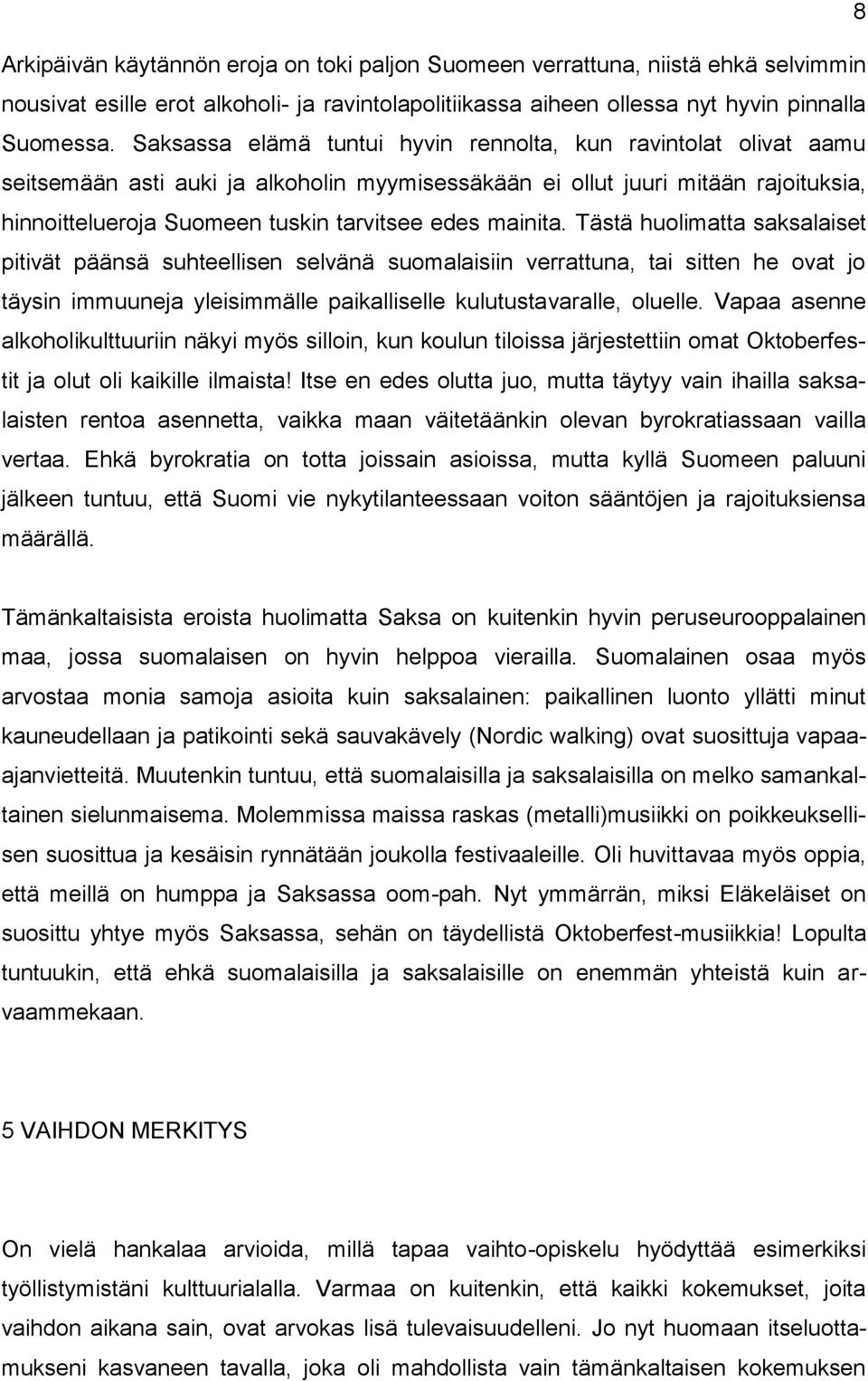 8

Arkipäivän käytännön eroja on toki paljon Suomeen verrattuna, niistä ehkä selvimmin nousivat esille erot alkoholi- ja ravintolapolitiikassa aiheen ollessa nyt hyvin pinnalla Suomessa. Saksassa elämä tuntui hyvin rennolta, kun ravintolat olivat aamu seitsemään asti auki ja alkoholin myymisessäkään ei ollut juuri mitään rajoituksia, hinnoittelueroja Suomeen tuskin tarvitsee edes mainita. Tästä huolimatta saksalaiset pitivät päänsä suhteellisen selvänä suomalaisiin verrattuna, tai sitten he ovat jo täysin immuuneja yleisimmälle paikalliselle kulutustavaralle, oluelle. Vapaa asenne alkoholikulttuuriin näkyi myös silloin, kun koulun tiloissa järjestettiin omat Oktoberfestit ja olut oli kaikille ilmaista! Itse en edes olutta juo, mutta täytyy vain ihailla saksalaisten rentoa asennetta, vaikka maan väitetäänkin olevan byrokratiassaan vailla vertaa. Ehkä byrokratia on totta joissain asioissa, mutta kyllä Suomeen paluuni jälkeen tuntuu, että Suomi vie nykytilanteessaan voiton sääntöjen ja rajoituksiensa määrällä.

Tämänkaltaisista eroista huolimatta Saksa on kuitenkin hyvin peruseurooppalainen maa, jossa suomalaisen on hyvin helppoa vierailla. Suomalainen osaa myös arvostaa monia samoja asioita kuin saksalainen: paikallinen luonto yllätti minut kauneudellaan ja patikointi sekä sauvakävely (Nordic walking) ovat suosittuja vapaa-ajanvietteitä. Muutenkin tuntuu, että suomalaisilla ja saksalaisilla on melko samankaltainen sielunmaisema. Molemmissa maissa raskas (metalli)musiikki on poikkeuksellisen suosittua ja kesäisin rynnätään joukolla festivaaleille. Oli huvittavaa myös oppia, että meillä on humppa ja Saksassa oom-pah. Nyt ymmärrän, miksi Eläkeläiset on suosittu yhtye myös Saksassa, sehän on täydellistä Oktoberfest-musiikkia! Lopulta tuntuukin, että ehkä suomalaisilla ja saksalaisille on enemmän yhteistä kuin arvaammekaan.

5 VAIHDON MERKITYS

On vielä hankalaa arvioida, millä tapaa vaihto-opiskelu hyödyttää esimerkiksi työllistymistäni kulttuurialalla. Varmaa on kuitenkin, että kaikki kokemukset, joita vaihdon aikana sain, ovat arvokas lisä tulevaisuudelleni. Jo nyt huomaan itseluottamukseni kasvaneen tavalla, joka oli mahdollista vain tämänkaltaisen kokemuksen